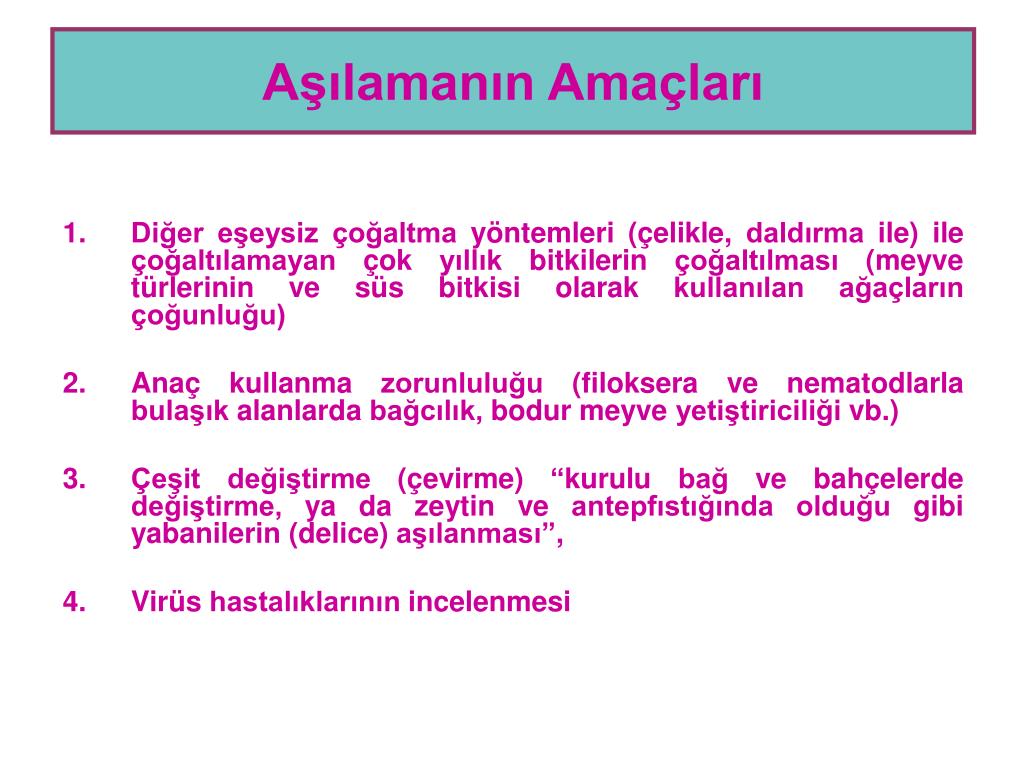 Aşılamanın Amaçları

1. Diğer eşeysiz çoğaltma yöntemleri (çelikle, daldırma ile) ile çoğaltılamayan çok yıllık bitkilerin çoğaltılması (meyve türlerinin ve süs bitkisi olarak kullanılan ağaçların çoğunluğu)

2. Anaç kullanma zorunluluğu (filoksera ve nematodlarla bulaşık alanlarda bağcılık, bodur meyve yetiştiriciliği vb.)

3. Çeşit değiştirme (çevirme) “kurulu bağ ve bahçelerde değiştirme, ya da zeytin ve antepfıstığında olduğu gibi yabanilerin (delice) aşılanması”,

4. Virüs hastalıklarının incelenmesi